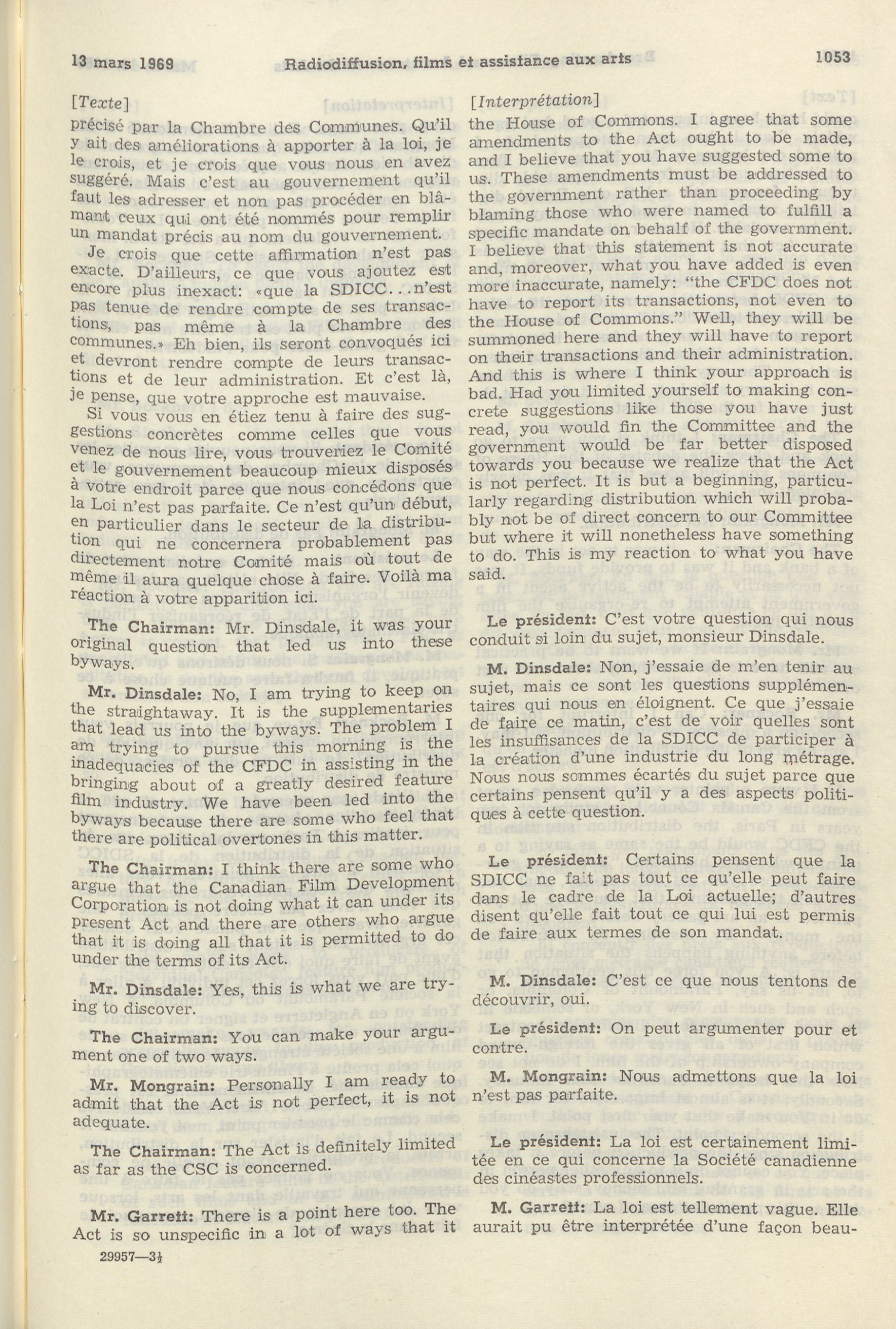 13 mars 1969 Radiodiffusion, films et assistance aux arts 1053

[Texte]

précisé par la Chambre des Communes. Qu'il y ait des améliorations à apporter à la loi, je le crois, et je crois que vous nous en avez suggéré. Mais c'est au gouvernement qu'il faut les adresser et non pas procéder en blâmant ceux qui ont été nommés pour remplir un mandat précis au nom du gouvernement.

Je crois que cette affirmation n'est pas exacte. D'ailleurs, ce que vous ajoutez est encore plus inexact: «que la SDICC...n'est pas tenue de rendre compte de ses transactions, pas même à la Chambre des communes.» Eh bien, ils seront convoqués ici et devront rendre compte de leurs transactions et de leur administration. Et c'est là, je pense, que votre approche est mauvaise.

Si vous vous en étiez tenu à faire des suggestions concrètes comme celles que vous venez de nous lire, vous trouveriez le Comité et le gouvernement beaucoup mieux disposés à votre endroit parce que nous concédons que la Loi n'est pas parfaite. Ce n'est qu'un début, en particulier dans le secteur de la distribution qui ne concernera probablement pas directement notre Comité mais où tout de même il aura quelque chose à faire. Voilà ma réaction à votre apparition ici.

The Chairman: Mr. Dinsdale, it was your original question that led us into these byways.

Mr. Dinsdale: No, I am trying to keep on the straightaway. It is the supplementaries that lead us into the byways. The problem I am trying to pursue this morning is the inadequacies of the CFDC in assisting in the bringing about of a greatly desired feature film industry. We have been led into the byways because there are some who feel that there are political overtones in this matter.

The Chairman: I think there are some who argue that the Canadian Film Development Corporation is not doing what it can under its present Act and there are others who argue that it is doing all that it is permitted to do under the terms of its Act.

Mr. Dinsdale: Yes, this is what we are trying to discover.

The Chairman: You can make your argument one of two ways.

Mr. Mongrain: Personally I am ready to admit that the Act is not perfect, it is not adequate.

The Chairman: The Act is definitely limited as far as the CSC is concerned.

Mr. Garrett: There is a point here too. The Act is so unspecific in a lot of ways that it

29957—3½

[Interprétation]

the House of Commons. I agree that some amendments to the Act ought to be made, and I believe that you have suggested some to us. These amendments must be addressed to the government rather than proceeding by blaming those who were named to fulfill a specific mandate on behalf of the government. I believe that this statement is not accurate and, moreover, what you have added is even more inaccurate, namely: "the CFDC does not have to report its transactions, not even to the House of Commons." Well, they will be summoned here and they will have to report on their transactions and their administration. And this is where I think your approach is bad. Had you limited yourself to making concrete suggestions like those you have just read, you would fin the Committee and the government would be far better disposed towards you because we realize that the Act is not perfect. It is but a beginning, particularly regarding distribution which will probably not be of direct concern to our Committee but where it will nonetheless have something to do. This is my reaction to what you have said.

Le président: C'est votre question qui nous conduit si loin du sujet, monsieur Dinsdale.

M. Dinsdale: Non, j'essaie de m'en tenir au sujet, mais ce sont les questions supplémentaires qui nous en éloignent. Ce que j'essaie de faire ce matin, c'est de voir quelles sont les insuffisances de la SDICC de participer à la création d'une industrie du long métrage. Nous nous sommes écartés du sujet parce que certains pensent qu'il y a des aspects politiques à cette question.

Le président: Certains pensent que la SDICC ne fait pas tout ce qu'elle peut faire dans le cadre de la Loi actuelle; d'autres disent qu'elle fait tout ce qui lui est permis de faire aux termes de son mandat.

M. Dinsdale: C'est ce que nous tentons de découvrir, oui.

Le président: On peut argumenter pour et contre.

M. Mongrain: Nous admettons que la loi n'est pas parfaite.

Le président: La loi est certainement limitée en ce qui concerne la Société canadienne des cinéastes professionnels.

M. Garrett: La loi est tellement vague. Elle aurait pu être interprétée d'une façon beau-